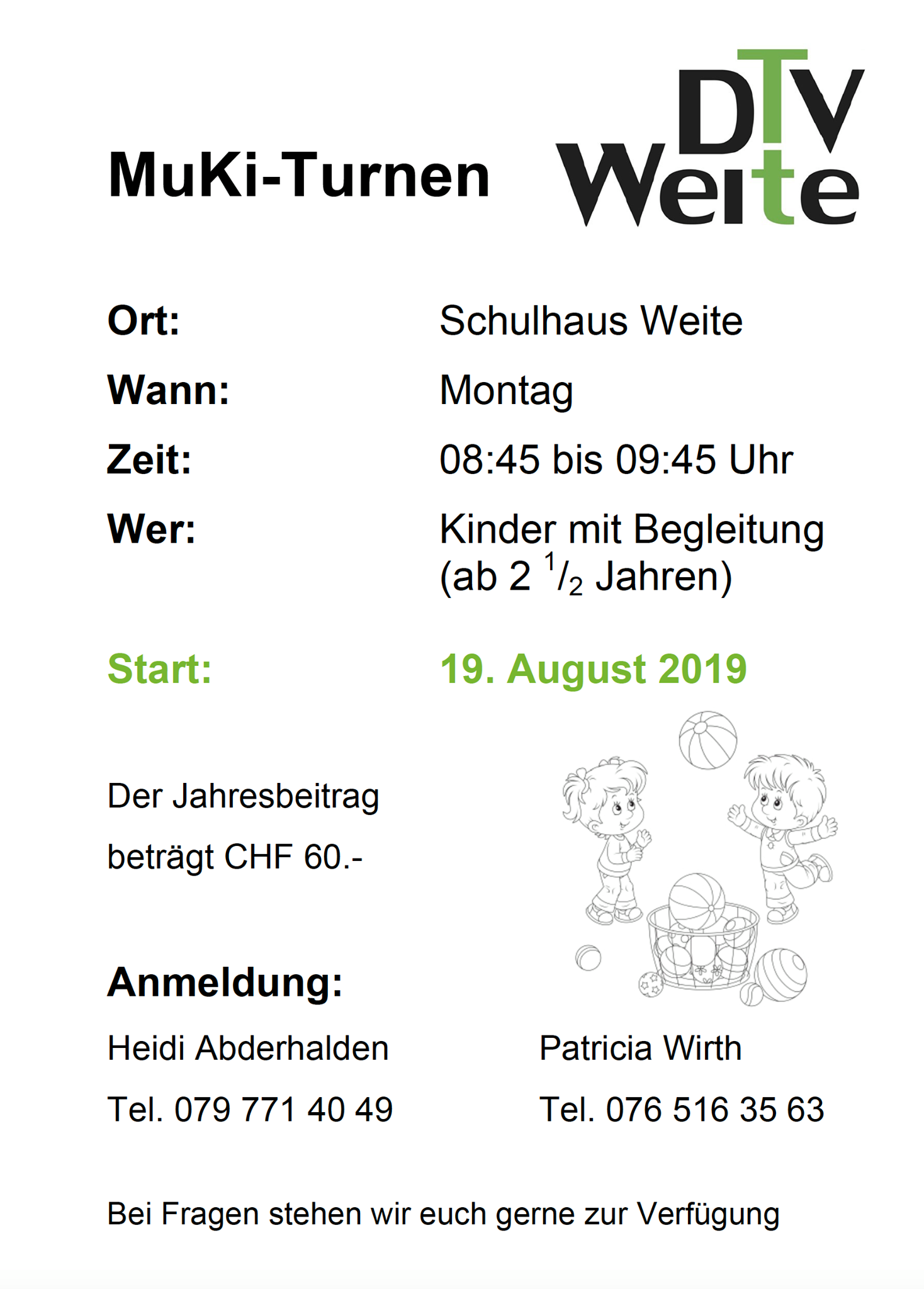 MuKi-Turnen

DTV
Weite

Ort: Schulhaus Weite

Wann: Montag

Zeit: 08:45 bis 09:45 Uhr

Wer: Kinder mit Begleitung (ab 2 $\frac{1}{2}$ Jahren)

Start: 19. August 2019

Der Jahresbeitrag beträgt CHF 60.-

Anmeldung:

Heidi Abderhalden
Tel. 079 771 40 49

Patricia Wirth
Tel. 076 516 35 63

Bei Fragen stehen wir euch gerne zur Verfügung